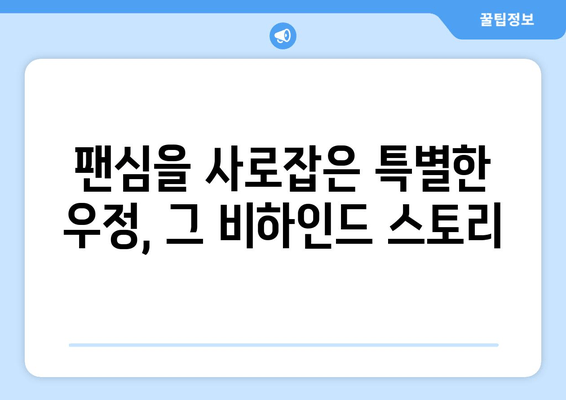 꿀팁정보

팬심을 사로잡은 특별한 우정, 그 비하인드 스토리